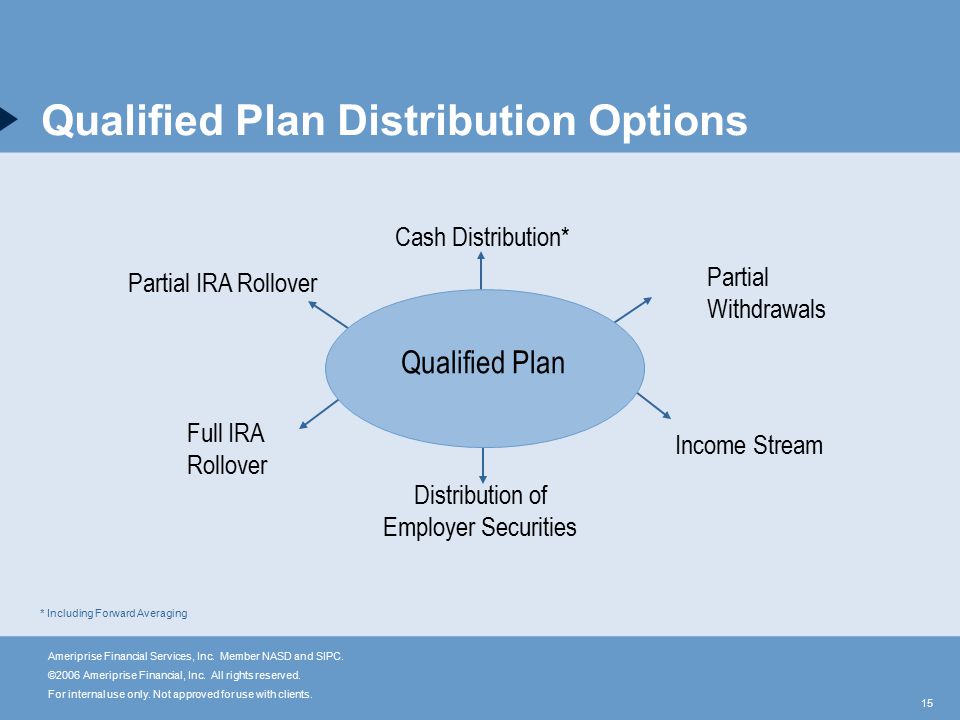 Qualified Plan Distribution Options

Cash Distribution*

Partial IRA Rollover

Partial Withdrawals

Qualified Plan

Full IRA Rollover

Income Stream

Distribution of Employer Securities

* Including Forward Averaging

Ameriprise Financial Services, Inc. Member NASD and SIPC.
©2006 Ameriprise Financial, Inc. All rights reserved.
For internal use only. Not approved for use with clients.

15